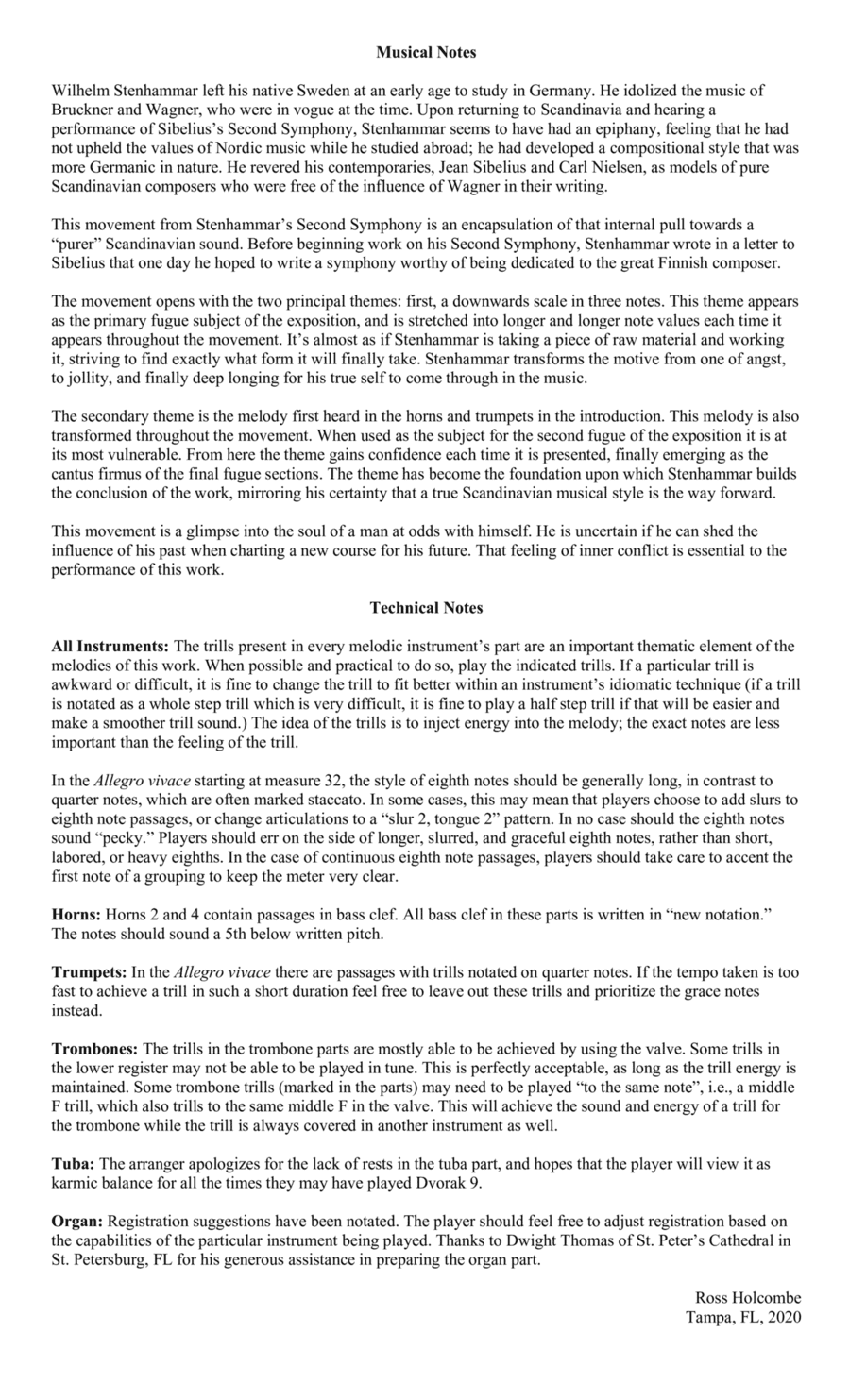 Musical Notes

Wilhelm Stenhammar left his native Sweden at an early age to study in Germany. He idolized the music of Bruckner and Wagner, who were in vogue at the time. Upon returning to Scandinavia and hearing a performance of Sibelius's Second Symphony, Stenhammar seems to have had an epiphany, feeling that he had not upheld the values of Nordic music while he studied abroad; he had developed a compositional style that was more Germanic in nature. He revered his contemporaries, Jean Sibelius and Carl Nielsen, as models of pure Scandinavian composers who were free of the influence of Wagner in their writing.

This movement from Stenhammar's Second Symphony is an encapsulation of that internal pull towards a "purer" Scandinavian sound. Before beginning work on his Second Symphony, Stenhammar wrote in a letter to Sibelius that one day he hoped to write a symphony worthy of being dedicated to the great Finnish composer.

The movement opens with the two principal themes: first, a downwards scale in three notes. This theme appears as the primary fugue subject of the exposition, and is stretched into longer and longer note values each time it appears throughout the movement. It's almost as if Stenhammar is taking a piece of raw material and working it, striving to find exactly what form it will finally take. Stenhammar transforms the motive from one of angst, to jollity, and finally deep longing for his true self to come through in the music.

The secondary theme is the melody first heard in the horns and trumpets in the introduction. This melody is also transformed throughout the movement. When used as the subject for the second fugue of the exposition it is at its most vulnerable. From here the theme gains confidence each time it is presented, finally emerging as the cantus firmus of the final fugue sections. The theme has become the foundation upon which Stenhammar builds the conclusion of the work, mirroring his certainty that a true Scandinavian musical style is the way forward.

This movement is a glimpse into the soul of a man at odds with himself. He is uncertain if he can shed the influence of his past when charting a new course for his future. That feeling of inner conflict is essential to the performance of this work.

Technical Notes

All Instruments: The trills present in every melodic instrument's part are an important thematic element of the melodies of this work. When possible and practical to do so, play the indicated trills. If a particular trill is awkward or difficult, it is fine to change the trill to fit better within an instrument's idiomatic technique (if a trill is notated as a whole step trill which is very difficult, it is fine to play a half step trill if that will be easier and make a smoother trill sound.) The idea of the trills is to inject energy into the melody; the exact notes are less important than the feeling of the trill.

In the Allegro vivace starting at measure 32, the style of eighth notes should be generally long, in contrast to quarter notes, which are often marked staccato. In some cases, this may mean that players choose to add slurs to eighth note passages, or change articulations to a "slur 2, tongue 2" pattern. In no case should the eighth notes sound "pecky." Players should err on the side of longer, slurred, and graceful eighth notes, rather than short, labored, or heavy eighths. In the case of continuous eighth note passages, players should take care to accent the first note of a grouping to keep the meter very clear.

Horns: Horns 2 and 4 contain passages in bass clef. All bass clef in these parts is written in "new notation." The notes should sound a 5th below written pitch.

Trumpets: In the Allegro vivace there are passages with trills notated on quarter notes. If the tempo taken is too fast to achieve a trill in such a short duration feel free to leave out these trills and prioritize the grace notes instead.

Trombones: The trills in the trombone parts are mostly able to be achieved by using the valve. Some trills in the lower register may not be able to be played in tune. This is perfectly acceptable, as long as the trill energy is maintained. Some trombone trills (marked in the parts) may need to be played "to the same note", i.e., a middle F trill, which also trills to the same middle F in the valve. This will achieve the sound and energy of a trill for the trombone while the trill is always covered in another instrument as well.

Tuba: The arranger apologizes for the lack of rests in the tuba part, and hopes that the player will view it as karmic balance for all the times they may have played Dvorak 9.

Organ: Registration suggestions have been notated. The player should feel free to adjust registration based on the capabilities of the particular instrument being played. Thanks to Dwight Thomas of St. Peter's Cathedral in St. Petersburg, FL for his generous assistance in preparing the organ part.

Ross Holcombe
Tampa, FL, 2020